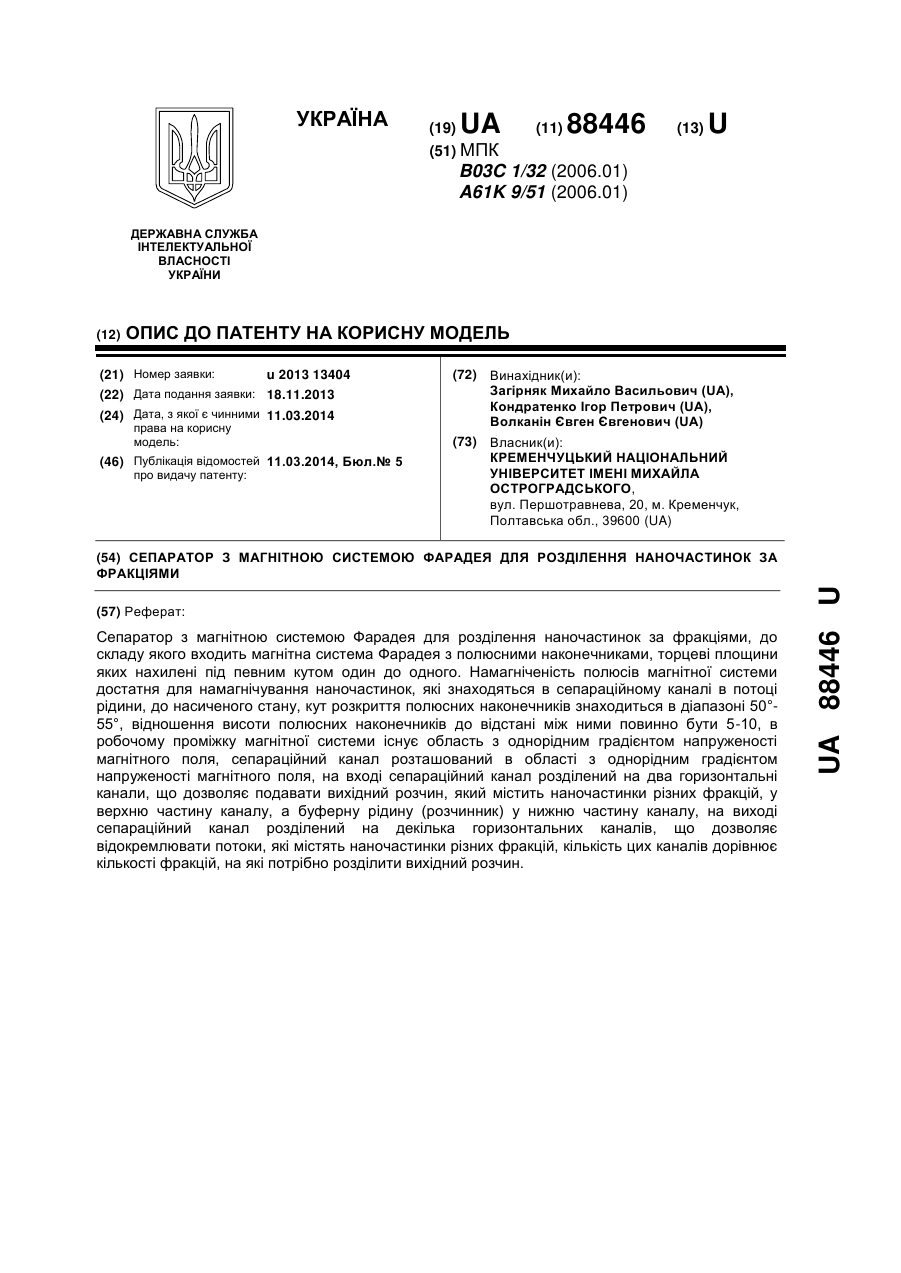 УКРАЇНА

(19) UA (11) 88446 (13) U

(51) МПК
B03C 1/32 (2006.01)
A61K 9/51 (2006.01)

ДЕРЖАВНА СЛУЖБА ІНТЕЛЕКТУАЛЬНОЇ ВЛАСНОСТІ УКРАЇНИ

(12) ОПИС ДО ПАТЕНТУ НА КОРИСНУ МОДЕЛЬ

(21) Номер заявки: u 2013 13404
(22) Дата подання заявки: 18.11.2013
(24) Дата, з якої є чинними права на корисну модель: 11.03.2014
(46) Публікація відомостей про видачу патенту: 11.03.2014, Бюл.№ 5

(72) Винахідник(и):
Загірняк Михайло Васильович (UA),
Кондратенко Ігор Петрович (UA),
Волканін Євген Євгенович (UA)

(73) Власник(и):
КРЕМЕНЧУЦЬКИЙ НАЦІОНАЛЬНИЙ УНІВЕРСИТЕТ ІМЕНІ МИХАЙЛА ОСТРОГРАДСЬКОГО,
вул. Першотравнева, 20, м. Кременчук, Полтавська обл., 39600 (UA)

(54) СЕПАРАТОР З МАГНІТНОЮ СИСТЕМОЮ ФАРАДЕЯ ДЛЯ РОЗДІЛЕННЯ НАНОЧАСТИНОК ЗА ФРАКЦІЯМИ

(57) Реферат:

Сепаратор з магнітною системою Фарадея для розділення наночастинок за фракціями, до складу якого входить магнітна система Фарадея з полюсними наконечниками, торцеві площини яких нахилені під певним кутом один до одного. Намагніченість полюсів магнітної системи достатня для намагнічування наночастинок, які знаходяться в сепараційному каналі в потоці рідини, до насиченого стану, кут розкриття полюсних наконечників знаходиться в діапазоні 50°-55°, відношення висоти полюсних наконечників до відстані між ними повинно бути 5-10, в робочому проміжку магнітної системи існує область з однорідним градієнтом напруженості магнітного поля, сепараційний канал розташований в області з однорідним градієнтом напруженості магнітного поля, на вході сепараційний канал розділений на два горизонтальні канали, що дозволяє подавати вихідний розчин, який містить наночастинки різних фракцій, у верхню частину каналу, а буферну рідину (розчинник) у нижню частину каналу, на виході сепараційний канал розділений на декілька горизонтальних каналів, що дозволяє відокремлювати потоки, які містять наночастинки різних фракцій, кількість цих каналів дорівнює кількості фракцій, на які потрібно розділити вихідний розчин.

UA 88446 U